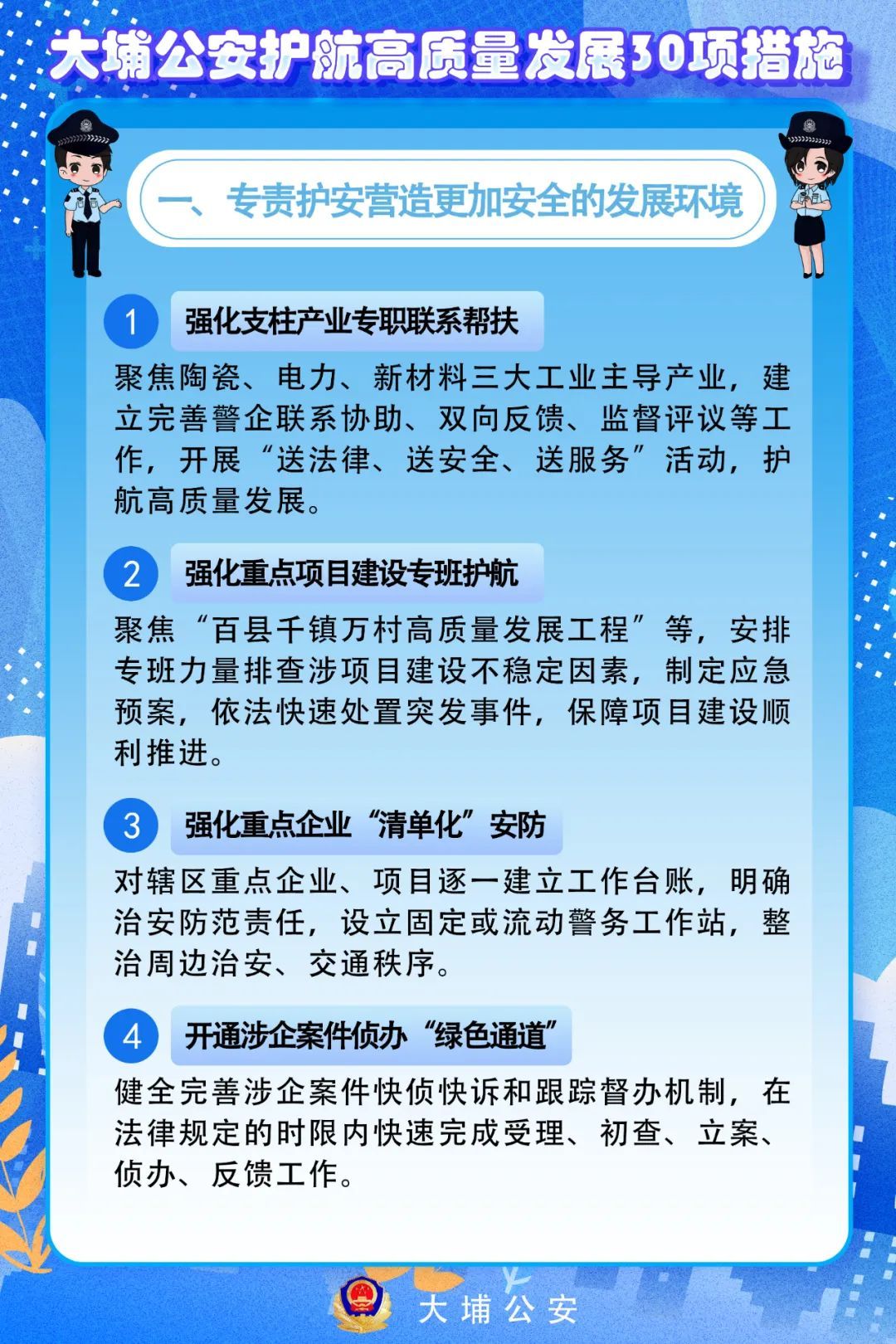 大埔公安护航高质量发展30项措施

一、专责护安营造更加安全的发展环境

1 强化支柱产业专职联系帮扶

聚焦陶瓷、电力、新材料三大工业主导产业，建立完善警企联系协助、双向反馈、监督评议等工作，开展“送法律、送安全、送服务”活动，护航高质量发展。

2 强化重点项目建设专班护航

聚焦“百县千镇万村高质量发展工程”等，安排专班力量排查涉项目建设不稳定因素，制定应急预案，依法快速处置突发事件，保障项目建设顺利推进。

3 强化重点企业“清单化”安防

对辖区重点企业、项目逐一建立工作台账，明确治安防范责任，设立固定或流动警务工作站，整治周边治安、交通秩序。

4 开通涉企案件侦办“绿色通道”

健全完善涉企案件快侦快诉和跟踪督办机制，在法律规定的时限内快速完成受理、初查、立案、侦办、反馈工作。

大埔公安